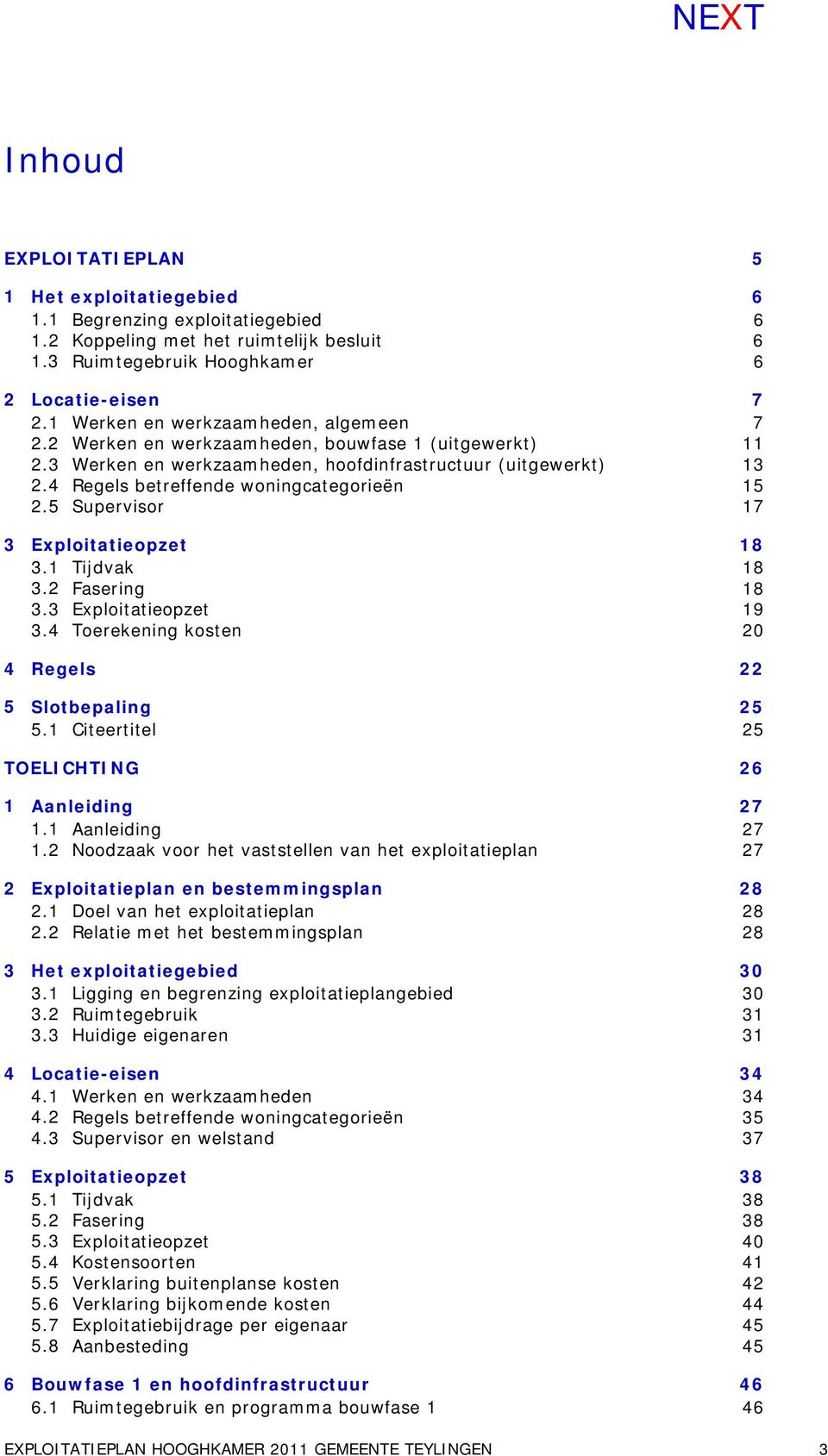 NEXT

Inhoud

EXPLOITATIEPLAN 5

1 Het exploitatiegebied 6
1.1 Begrenzing exploitatiegebied 6
1.2 Koppeling met het ruimtelijk besluit 6
1.3 Ruimtegebruik Hooghkamer 6

2 Locatie-eisen 7
2.1 Werken en werkzaamheden, algemeen 7
2.2 Werken en werkzaamheden, bouwfase 1 (uitgewerkt) 11
2.3 Werken en werkzaamheden, hoofdinfrastructuur (uitgewerkt) 13
2.4 Regels betreffende woningcategorieën 15
2.5 Supervisor 17

3 Exploitatieopzet 18
3.1 Tijdvak 18
3.2 Fasering 18
3.3 Exploitatieopzet 19
3.4 Toerekening kosten 20

4 Regels 22

5 Slotbepaling 25
5.1 Citeertitel 25

TOELICHTING 26

1 Aanleiding 27
1.1 Aanleiding 27
1.2 Noodzaak voor het vaststellen van het exploitatieplan 27

2 Exploitatieplan en bestemmingsplan 28
2.1 Doel van het exploitatieplan 28
2.2 Relatie met het bestemmingsplan 28

3 Het exploitatiegebied 30
3.1 Ligging en begrenzing exploitatieplangebied 30
3.2 Ruimtegebruik 31
3.3 Huidige eigenaren 31

4 Locatie-eisen 34
4.1 Werken en werkzaamheden 34
4.2 Regels betreffende woningcategorieën 35
4.3 Supervisor en welstand 37

5 Exploitatieopzet 38
5.1 Tijdvak 38
5.2 Fasering 38
5.3 Exploitatieopzet 40
5.4 Kostensoorten 41
5.5 Verklaring buitenplanse kosten 42
5.6 Verklaring bijkomende kosten 44
5.7 Exploitatiebijdrage per eigenaar 45
5.8 Aanbesteding 45

6 Bouwfase 1 en hoofdinfrastructuur 46
6.1 Ruimtegebruik en programma bouwfase 1 46

EXPLOITATIEPLAN HOOGHKAMER 2011 GEMEENTE TEYLINGEN 3